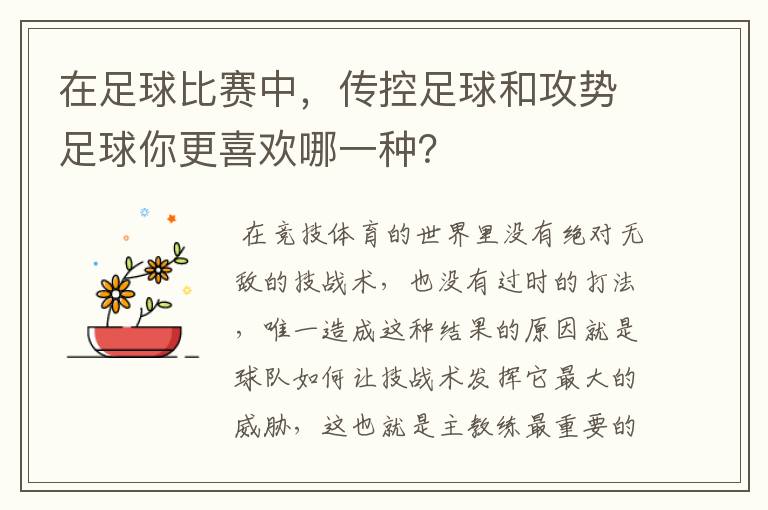 在足球比赛中，传控足球和攻势足球你更喜欢哪一种?

在竞技体育的世界里没有绝对无敌的技战术，也没有过时的打法，唯一造成这种结果的原因就是球队如何让技战术发挥它最大的威胁，这也就是主教练最重要的